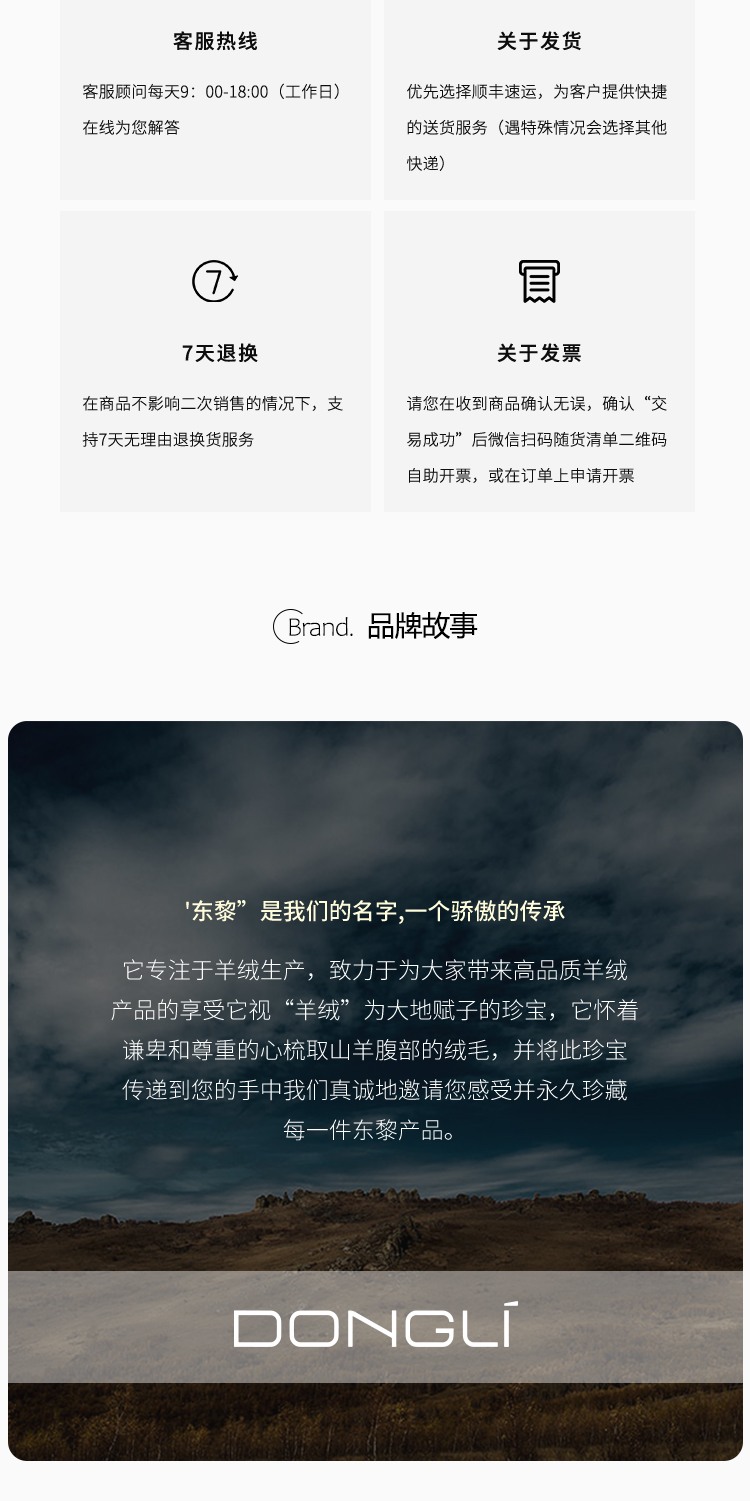 客服热线

客服顾问每天9：00-18:00（工作日）在线为您解答

关于发货

优先选择顺丰速运，为客户提供快捷的送货服务（遇特殊情况会选择其他快递）

7

7天退换

在商品不影响二次销售的情况下，支持7天无理由退换货服务

关于发票

请您在收到商品确认无误，确认“交易成功”后微信扫码随货清单二维码自助开票，或在订单上申请开票

Brand. 品牌故事

'东黎”是我们的名字,一个骄傲的传承

它专注于羊绒生产，致力于为大家带来高品质羊绒产品的享受它视“羊绒”为大地赋子的珍宝，它怀着谦卑和尊重的心梳取山羊腹部的绒毛，并将此珍宝传递到您的手中我们真诚地邀请您感受并永久珍藏每一件东黎产品。

DONGLÍ